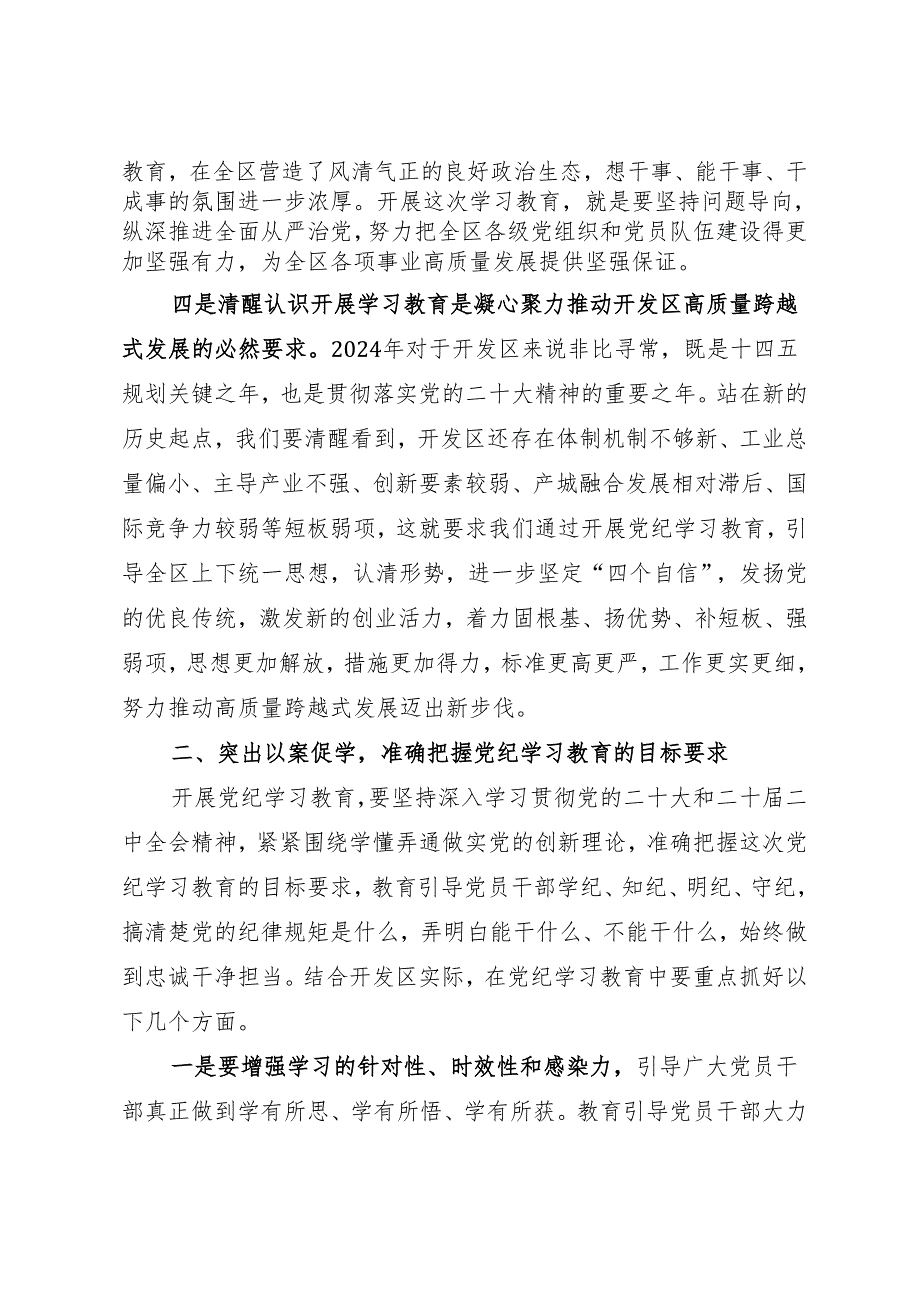 教育，在全区营造了风清气正的良好政治生态，想干事、能干事、干成事的氛围进一步浓厚。开展这次学习教育，就是要坚持问题导向，纵深推进全面从严治党，努力把全区各级党组织和党员队伍建设得更加坚强有力，为全区各项事业高质量发展提供坚强保证。

四是清醒认识开展学习教育是凝心聚力推动开发区高质量跨越式发展的必然要求。2024年对于开发区来说非比寻常，既是十四五规划关键之年，也是贯彻落实党的二十大精神的重要之年。站在新的历史起点，我们要清醒看到，开发区还存在体制机制不够新、工业总量偏小、主导产业不强、创新要素较弱、产城融合发展相对滞后、国际竞争力较弱等短板弱项，这就要求我们通过开展党纪学习教育，引导全区上下统一思想，认清形势，进一步坚定“四个自信”，发扬党的优良传统，激发新的创业活力，着力固根基、扬优势、补短板、强弱项，思想更加解放，措施更加得力，标准更高更严，工作更实更细，努力推动高质量跨越式发展迈出新步伐。

二、突出以案促学，准确把握党纪学习教育的目标要求

开展党纪学习教育，要坚持深入学习贯彻党的二十大和二十届二中全会精神，紧紧围绕学懂弄通做实党的创新理论，准确把握这次党纪学习教育的目标要求，教育引导党员干部学纪、知纪、明纪、守纪，搞清楚党的纪律规矩是什么，弄明白能干什么、不能干什么，始终做到忠诚干净担当。结合开发区实际，在党纪学习教育中要重点抓好以下几个方面。

一是要增强学习的针对性、时效性和感染力，引导广大党员干部真正做到学有所思、学有所悟、学有所获。教育引导党员干部大力